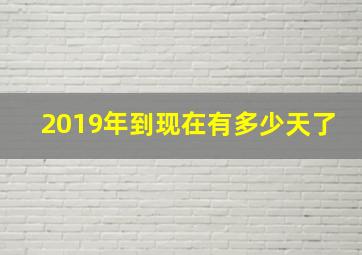 2019年到现在有多少天了